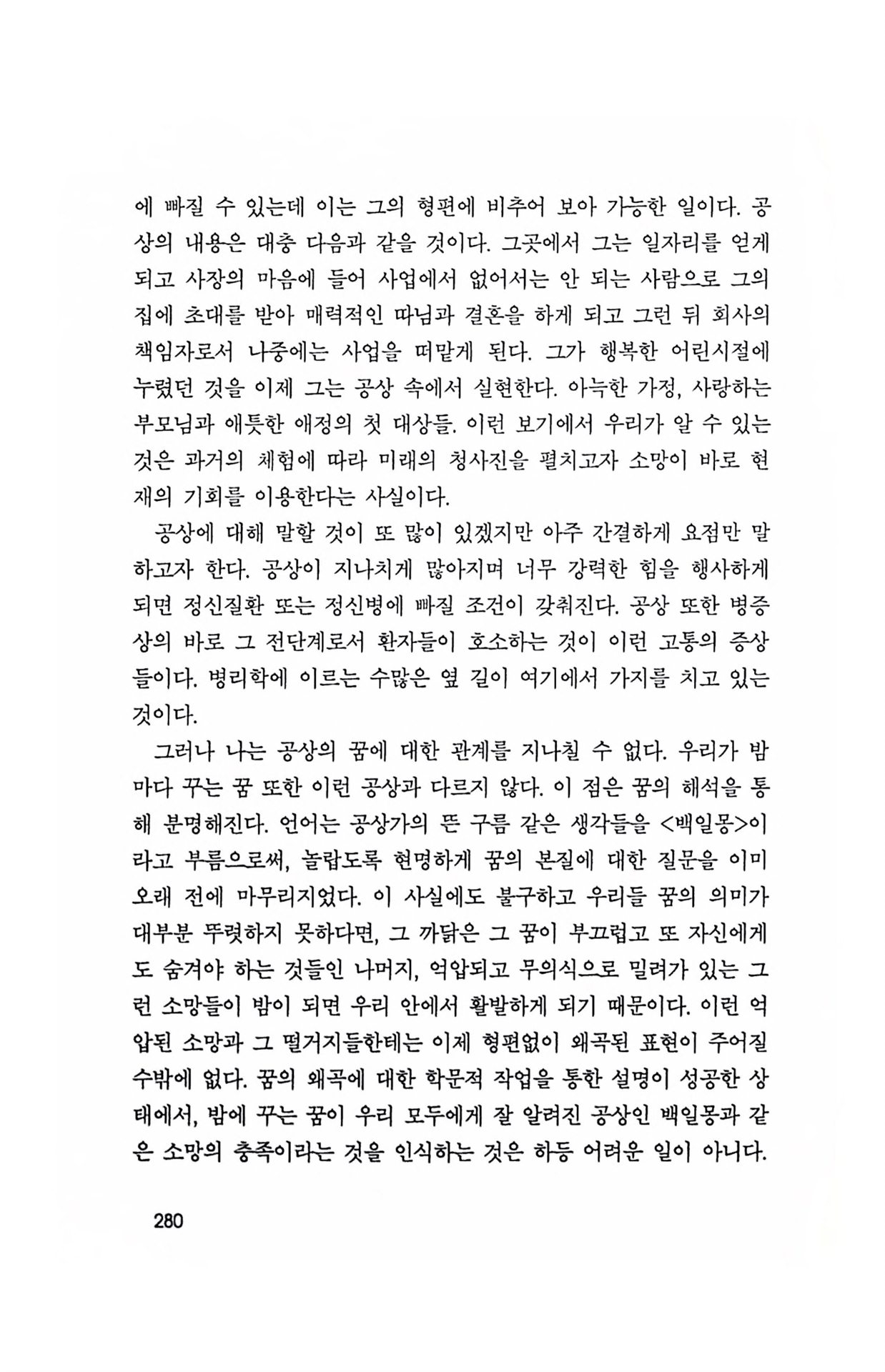 에 빠질 수 있는데 이는 그의 형편에 비추어 보아 가능한 일이다. 공상의 내용은 대충 다음과 같을 것이다. 그곳에서 그는 일자리를 얻게 되고 사장의 마음에 들어 사업에서 없어서는 안 되는 사람으로 그의 집에 초대를 받아 매력적인 따님과 결혼을 하게 되고 그런 뒤 회사의 책임자로서 나중에는 사업을 떠맡게 된다. 그가 행복한 어린시절에 누렸던 것을 이제 그는 공상 속에서 실현한다. 아늑한 가정, 사랑하는 부모님과 애틋한 애정의 첫 대상들. 이런 보기에서 우리가 알 수 있는 것은 과거의 체험에 따라 미래의 청사진을 펼치고자 소망이 바로 현재의 기회를 이용한다는 사실이다.

공상에 대해 말할 것이 또 많이 있겠지만 아주 간결하게 요점만 말하고자 한다. 공상이 지나치게 많아지며 너무 강력한 힘을 행사하게 되면 정신질환 또는 정신병에 빠질 조건이 갖춰진다. 공상 또한 병증상의 바로 그 전단계로서 환자들이 호소하는 것이 이런 고통의 증상들이다. 병리학에 이르는 수많은 옆 길이 여기에서 가지를 치고 있는 것이다.

그러나 나는 공상의 꿈에 대한 관계를 지나칠 수 없다. 우리가 밤마다 꾸는 꿈 또한 이런 공상과 다르지 않다. 이 점은 꿈의 해석을 통해 분명해진다. 언어는 공상가의 뜬 구름 같은 생각들을 <백일몽>이라고 부름으로써, 놀랍도록 현명하게 꿈의 본질에 대한 질문을 이미 오래 전에 마무리지었다. 이 사실에도 불구하고 우리들 꿈의 의미가 대부분 뚜렷하지 못하다면, 그 까닭은 그 꿈이 부끄럽고 또 자신에게도 숨겨야 하는 것들인 나머지, 억압되고 무의식으로 밀려가 있는 그런 소망들이 밤이 되면 우리 안에서 활발하게 되기 때문이다. 이런 억압된 소망과 그 떨거지들한테는 이제 형편없이 왜곡된 표현이 주어질 수밖에 없다. 꿈의 왜곡에 대한 학문적 작업을 통한 설명이 성공한 상태에서, 밤에 꾸는 꿈이 우리 모두에게 잘 알려진 공상인 백일몽과 같은 소망의 충족이라는 것을 인식하는 것은 하등 어려운 일이 아니다.

280